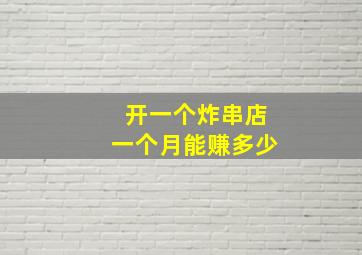 开一个炸串店
一个月能赚多少